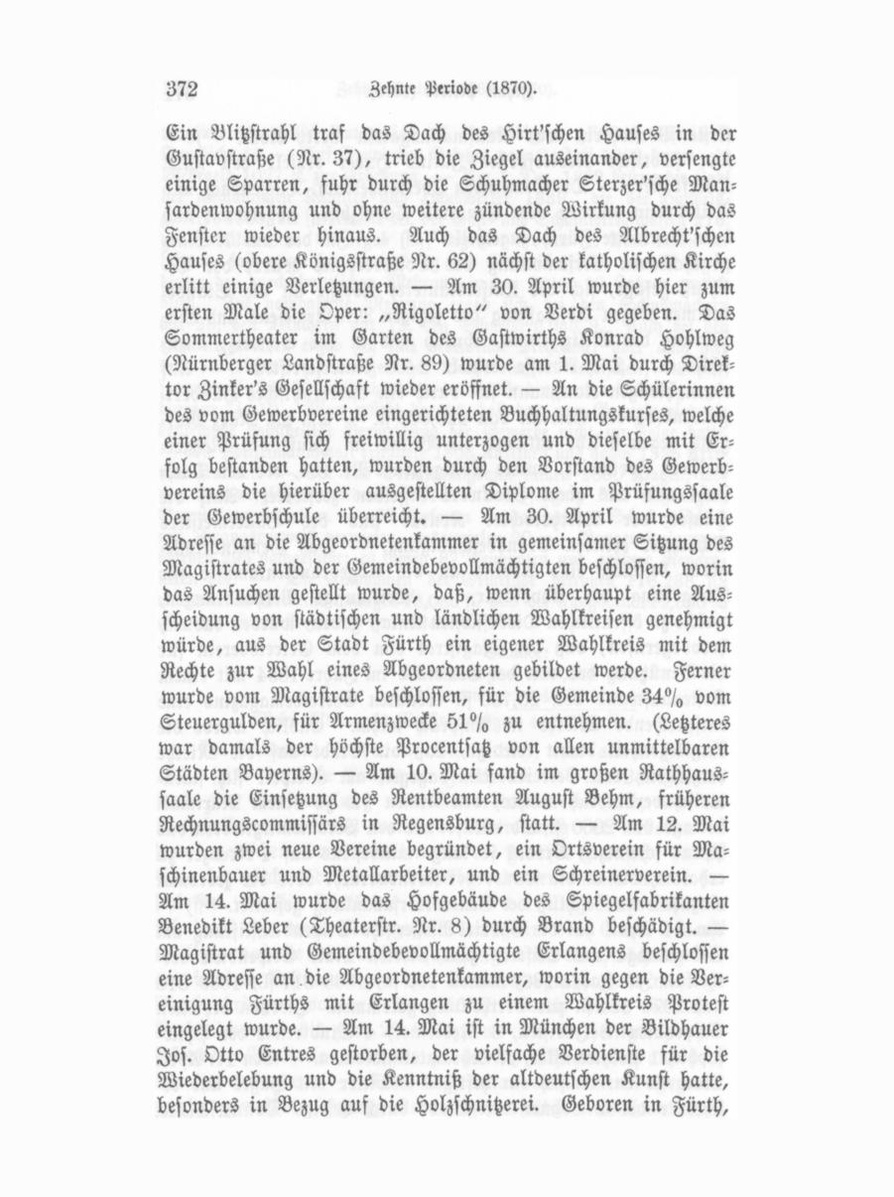 372 Zehnte Periode (1870).

Ein Blitzstrahl traf das Dach des Hirt'schen Hauses in der Gustavstraße (Nr. 37), trieb die Ziegel auseinander, versengte einige Sparren, fuhr durch die Schuhmacher Sterzer'sche Mansardenwohnung und ohne weitere zündende Wirkung durch das Fenster wieder hinaus. Auch das Dach des Albrecht'schen Hauses (obere Königsstraße Nr. 62) nächst der katholischen Kirche erlitt einige Verletzungen. — Am 30. April wurde hier zum ersten Male die Oper: „Rigoletto" von Verdi gegeben. Das Sommertheater im Garten des Gastwirths Konrad Hohlweg (Nürnberger Landstraße Nr. 89) wurde am 1. Mai durch Direktor Zinker's Gesellschaft wieder eröffnet. — An die Schülerinnen des vom Gewerbvereine eingerichteten Buchhaltungskurses, welche einer Prüfung sich freiwillig unterzogen und dieselbe mit Erfolg bestanden hatten, wurden durch den Vorstand des Gewerbvereins die hierüber ausgestellten Diplome im Prüfungssaale der Gewerbschule überreicht. — Am 30. April wurde eine Adresse an die Abgeordnetenkammer in gemeinsamer Sitzung des Magistrates und der Gemeindebevollmächtigten beschlossen, worin das Ansuchen gestellt wurde, daß, wenn überhaupt eine Ausscheidung von städtischen und ländlichen Wahlkreisen genehmigt würde, aus der Stadt Fürth ein eigener Wahlkreis mit dem Rechte zur Wahl eines Abgeordneten gebildet werde. Ferner wurde vom Magistrate beschlossen, für die Gemeinde 34% vom Steuergulden, für Armenzwecke 51% zu entnehmen. (Letzteres war damals der höchste Procentsatz von allen unmittelbaren Städten Bayerns). — Am 10. Mai fand im großen Rathhaussaale die Einsetzung des Rentbeamten August Behm, früheren Rechnungscommissärs in Regensburg, statt. — Am 12. Mai wurden zwei neue Vereine begründet, ein Ortsverein für Maschinenbauer und Metallarbeiter, und ein Schreinerverein. — Am 14. Mai wurde das Hofgebäude des Spiegelfabrikanten Benedikt Leber (Theaterstr. Nr. 8) durch Brand beschädigt. — Magistrat und Gemeindebevollmächtigte Erlangens beschlossen eine Adresse an die Abgeordnetenkammer, worin gegen die Vereinigung Fürths mit Erlangen zu einem Wahlkreis Protest eingelegt wurde. — Am 14. Mai ist in München der Bildhauer Jos. Otto Entres gestorben, der vielfache Verdienste für die Wiederbelebung und die Kenntniß der altdeutschen Kunst hatte, besonders in Bezug auf die Holzschnitzerei. Geboren in Fürth,